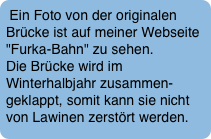 Ein Foto von der originalen Brücke ist auf meiner Webseite "Furka-Bahn" zu sehen.
Die Brücke wird im Winterhalbjahr zusammengeklappt, somit kann sie nicht von Lawinen zerstört werden.